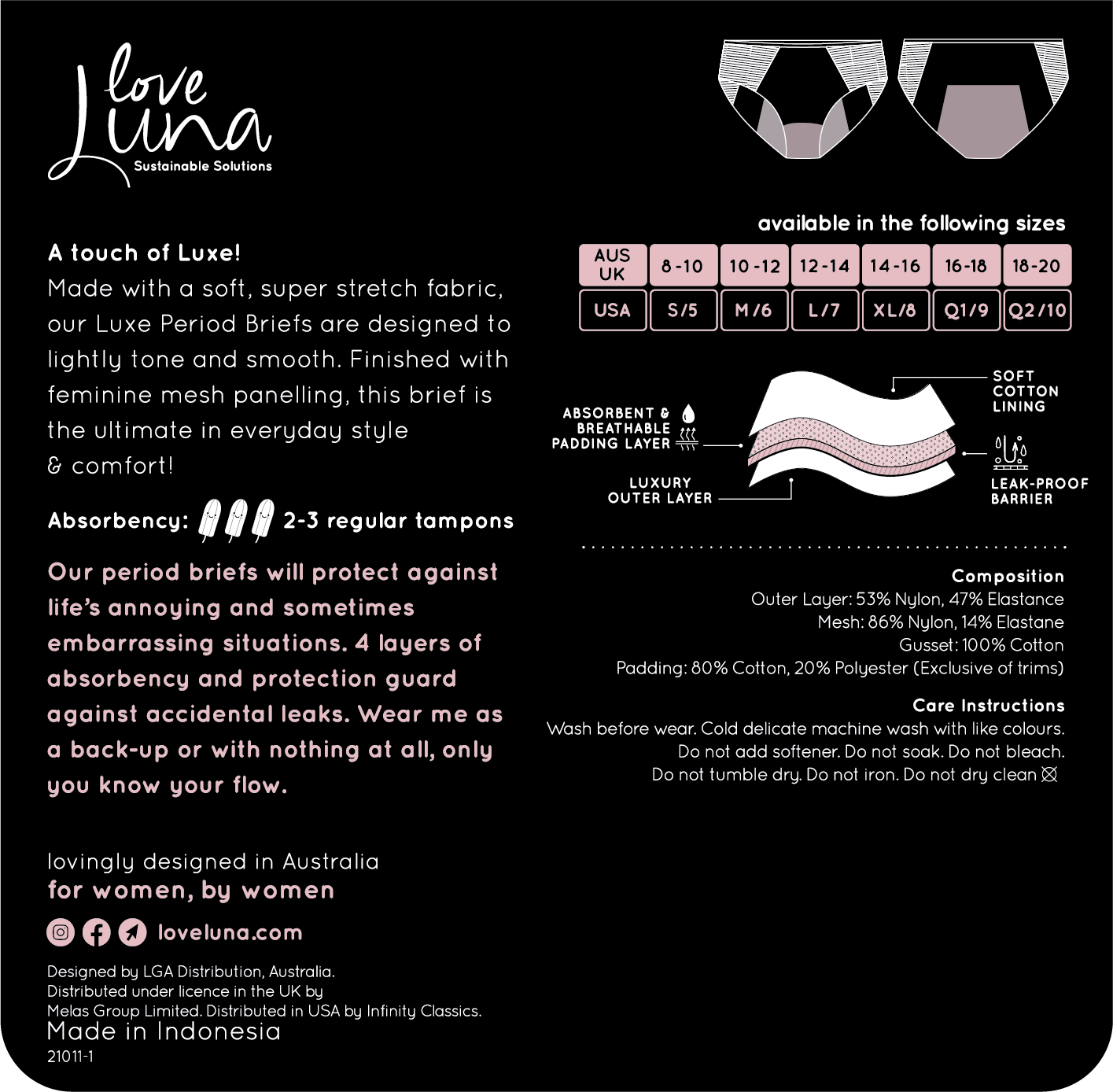 love Luna
Sustainable Solutions

A touch of Luxe!
Made with a soft, super stretch fabric, our Luxe Period Briefs are designed to lightly tone and smooth. Finished with feminine mesh panelling, this brief is the ultimate in everyday style & comfort!

Absorbency: 2-3 regular tampons

Our period briefs will protect against life's annoying and sometimes embarrassing situations. 4 layers of absorbency and protection guard against accidental leaks. Wear me as a back-up or with nothing at all, only you know your flow.

lovingly designed in Australia
for women, by women

loveluna.com

Designed by LGA Distribution, Australia.
Distributed under licence in the UK by Melas Group Limited. Distributed in USA by Infinity Classics.
Made in Indonesia
21011-1

available in the following sizes

| AUS UK | 8-10 | 10-12 | 12-14 | 14-16 | 16-18 | 18-20 |
|---|---|---|---|---|---|---|
| USA | S/5 | M/6 | L/7 | XL/8 | Q1/9 | Q2/10 |

ABSORBENT & BREATHABLE PADDING LAYER
LUXURY OUTER LAYER
SOFT COTTON LINING
LEAK-PROOF BARRIER

Composition
Outer Layer: 53% Nylon, 47% Elastance
Mesh: 86% Nylon, 14% Elastane
Gusset: 100% Cotton
Padding: 80% Cotton, 20% Polyester (Exclusive of trims)

Care Instructions
Wash before wear. Cold delicate machine wash with like colours.
Do not add softener. Do not soak. Do not bleach.
Do not tumble dry. Do not iron. Do not dry clean